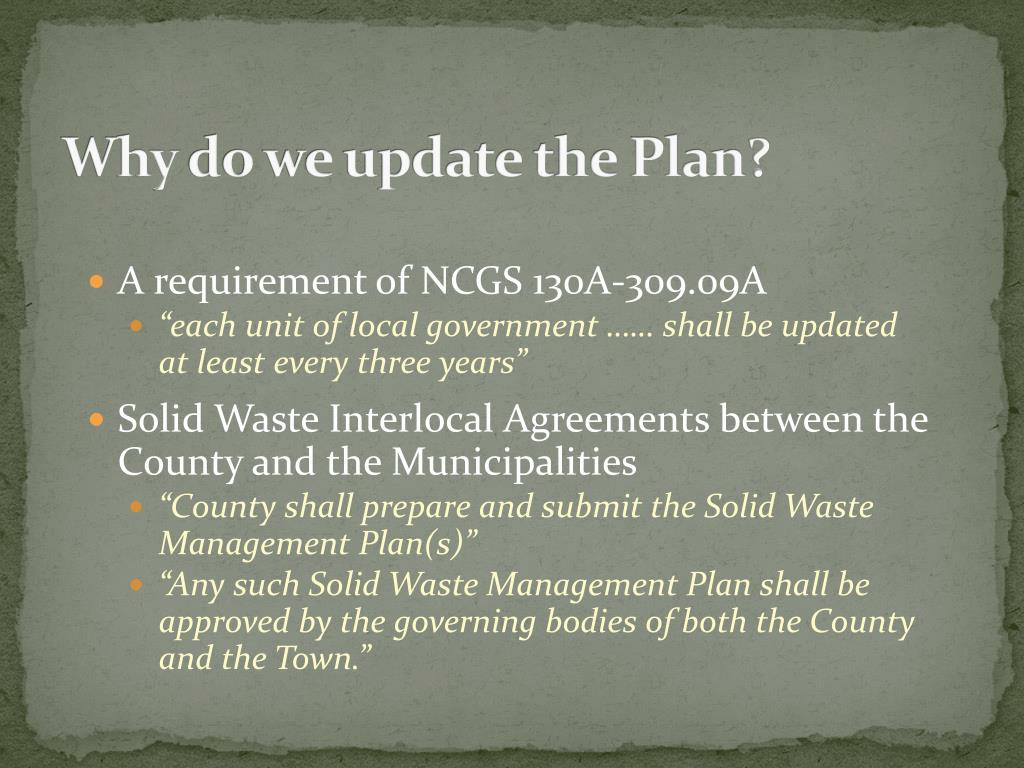 Why do we update the Plan?

• A requirement of NCGS 130A-309.09A
  • "each unit of local government …… shall be updated at least every three years"

• Solid Waste Interlocal Agreements between the County and the Municipalities
  • "County shall prepare and submit the Solid Waste Management Plan(s)"
  • "Any such Solid Waste Management Plan shall be approved by the governing bodies of both the County and the Town."